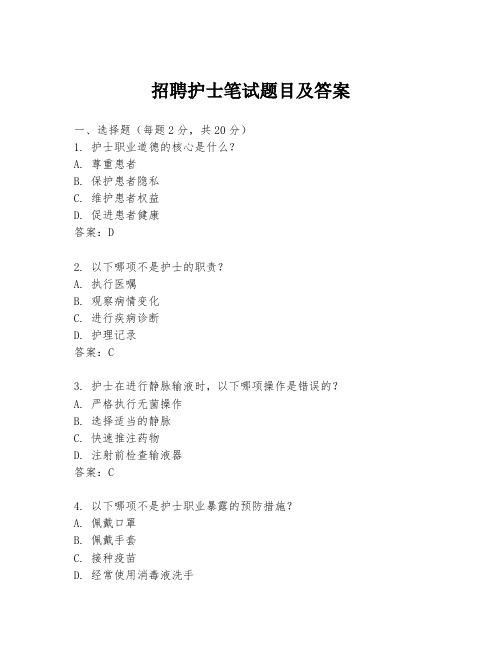 招聘护士笔试题目及答案

一、选择题（每题2分，共20分）
1. 护士职业道德的核心是什么？
A. 尊重患者
B. 保护患者隐私
C. 维护患者权益
D. 促进患者健康
答案：D

2. 以下哪项不是护士的职责？
A. 执行医嘱
B. 观察病情变化
C. 进行疾病诊断
D. 护理记录
答案：C

3. 护士在进行静脉输液时，以下哪项操作是错误的？
A. 严格执行无菌操作
B. 选择适当的静脉
C. 快速推注药物
D. 注射前检查输液器
答案：C

4. 以下哪项不是护士职业暴露的预防措施？
A. 佩戴口罩
B. 佩戴手套
C. 接种疫苗
D. 经常使用消毒液洗手